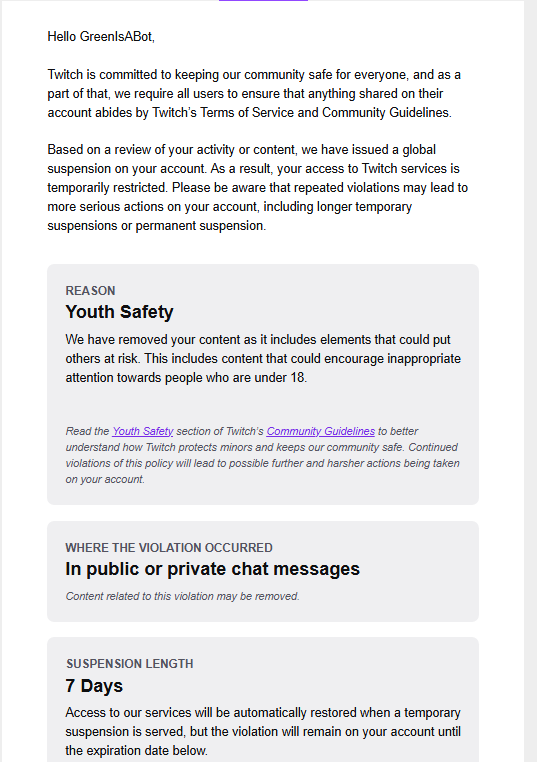 Hello GreenIsABot,

Twitch is committed to keeping our community safe for everyone, and as a part of that, we require all users to ensure that anything shared on their account abides by Twitch's Terms of Service and Community Guidelines.

Based on a review of your activity or content, we have issued a global suspension on your account. As a result, your access to Twitch services is temporarily restricted. Please be aware that repeated violations may lead to more serious actions on your account, including longer temporary suspensions or permanent suspension.

REASON

Youth Safety

We have removed your content as it includes elements that could put others at risk. This includes content that could encourage inappropriate attention towards people who are under 18.

Read the Youth Safety section of Twitch's Community Guidelines to better understand how Twitch protects minors and keeps our community safe. Continued violations of this policy will lead to possible further and harsher actions being taken on your account.

WHERE THE VIOLATION OCCURRED

In public or private chat messages

Content related to this violation may be removed.

SUSPENSION LENGTH

7 Days

Access to our services will be automatically restored when a temporary suspension is served, but the violation will remain on your account until the expiration date below.